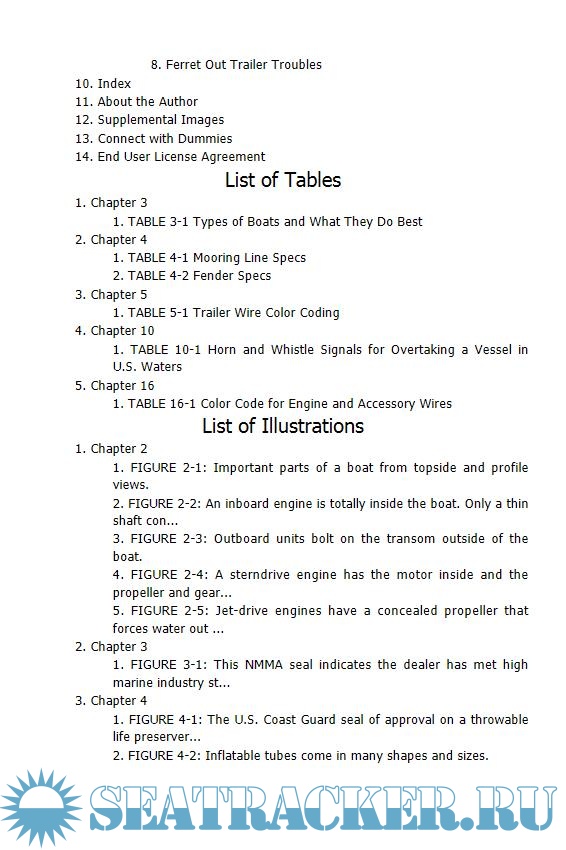 8. Ferret Out Trailer Troubles
10. Index
11. About the Author
12. Supplemental Images
13. Connect with Dummies
14. End User License Agreement

List of Tables

1. Chapter 3
1. TABLE 3-1 Types of Boats and What They Do Best
2. Chapter 4
1. TABLE 4-1 Mooring Line Specs
2. TABLE 4-2 Fender Specs
3. Chapter 5
1. TABLE 5-1 Trailer Wire Color Coding
4. Chapter 10
1. TABLE 10-1 Horn and Whistle Signals for Overtaking a Vessel in U.S. Waters
5. Chapter 16
1. TABLE 16-1 Color Code for Engine and Accessory Wires

List of Illustrations

1. Chapter 2
1. FIGURE 2-1: Important parts of a boat from topside and profile views.
2. FIGURE 2-2: An inboard engine is totally inside the boat. Only a thin shaft con...
3. FIGURE 2-3: Outboard units bolt on the transom outside of the boat.
4. FIGURE 2-4: A sterndrive engine has the motor inside and the propeller and gear...
5. FIGURE 2-5: Jet-drive engines have a concealed propeller that forces water out ...
2. Chapter 3
1. FIGURE 3-1: This NMMA seal indicates the dealer has met high marine industry st...
3. Chapter 4
1. FIGURE 4-1: The U.S. Coast Guard seal of approval on a throwable life preserver...
2. FIGURE 4-2: Inflatable tubes come in many shapes and sizes.

SEATRACKER.RU